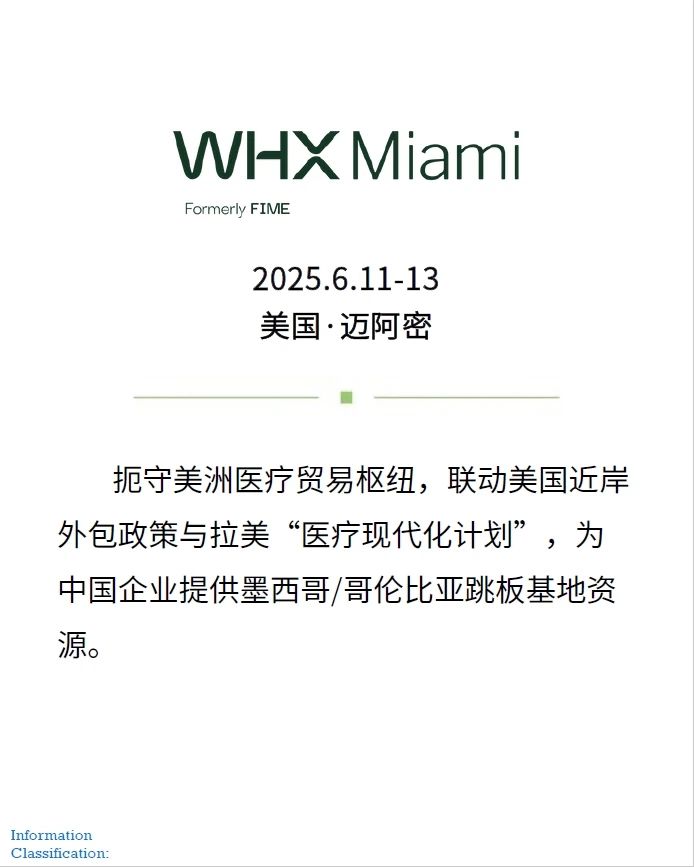 WHX Miami

Formerly FIME

2025.6.11-13

美国·迈阿密

扼守美洲医疗贸易枢纽，联动美国近岸外包政策与拉美“医疗现代化计划”，为中国企业提供墨西哥/哥伦比亚跳板基地资源。

Information
Classification: